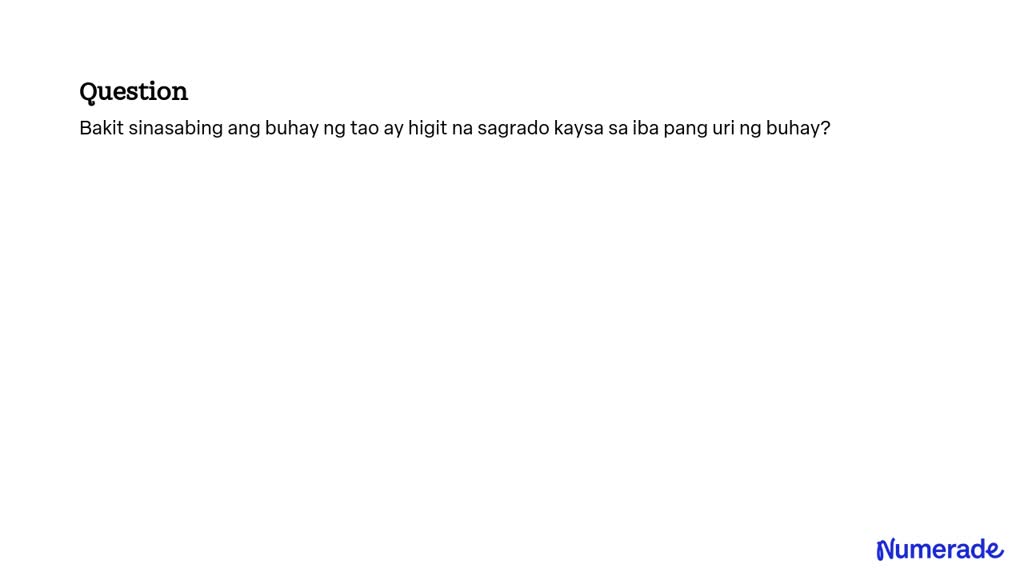 Question

Bakit sinasabing ang buhay ng tao ay higit na sagrado kaysa sa iba pang uri ng buhay?

Numerade